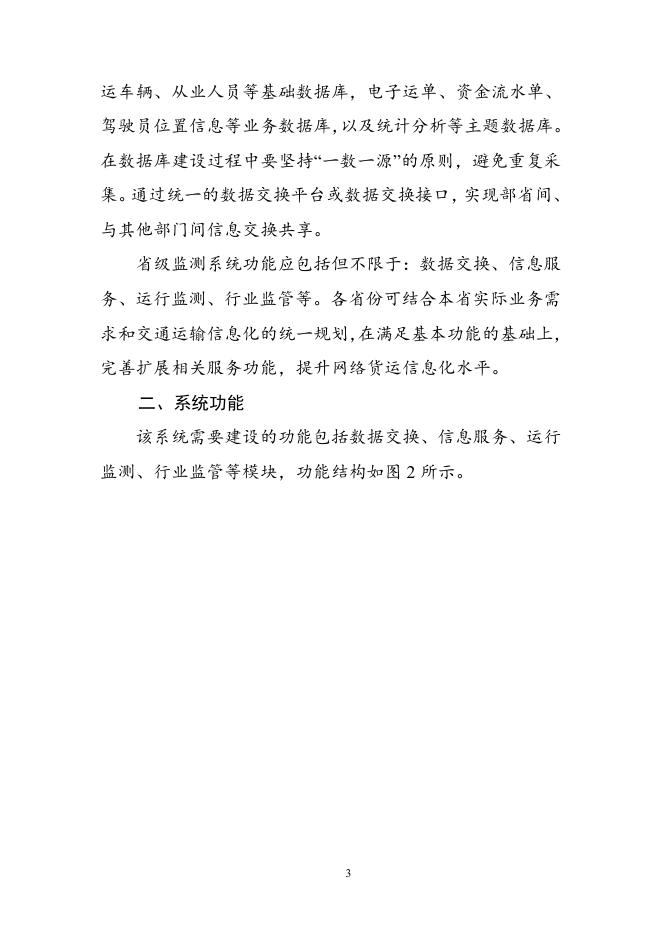 运车辆、从业人员等基础数据库，电子运单、资金流水单、驾驶员位置信息等业务数据库，以及统计分析等主题数据库。在数据库建设过程中要坚持“一数一源”的原则，避免重复采集。通过统一的数据交换平台或数据交换接口，实现部省间、与其他部门间信息交换共享。

省级监测系统功能应包括但不限于：数据交换、信息服务、运行监测、行业监管等。各省份可结合本省实际业务需求和交通运输信息化的统一规划，在满足基本功能的基础上，完善扩展相关服务功能，提升网络货运信息化水平。

二、系统功能

该系统需要建设的功能包括数据交换、信息服务、运行监测、行业监管等模块，功能结构如图 2 所示。

3